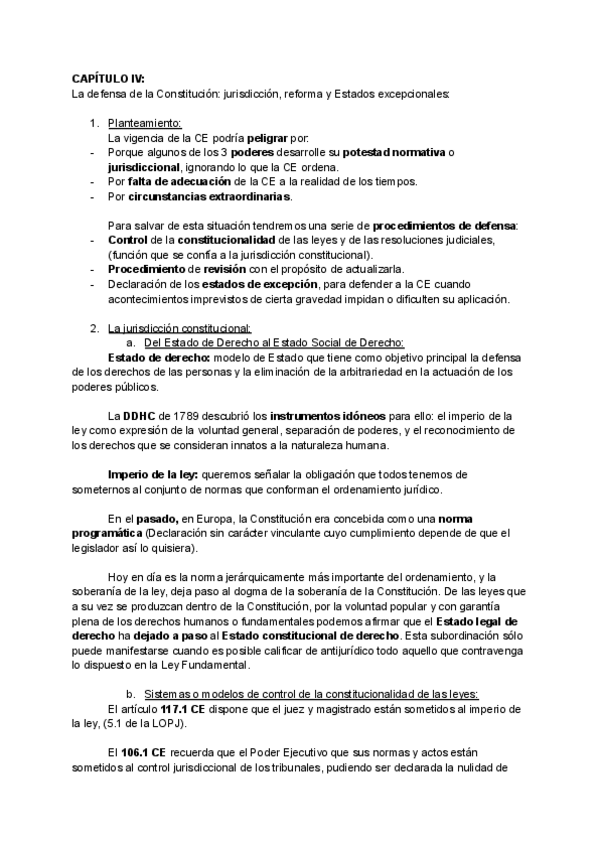 CAPÍTULO IV:
La defensa de la Constitución: jurisdicción, reforma y Estados excepcionales:

1. Planteamiento:
La vigencia de la CE podría peligrar por:
- Porque algunos de los 3 poderes desarrolle su potestad normativa o jurisdiccional, ignorando lo que la CE ordena.
- Por falta de adecuación de la CE a la realidad de los tiempos.
- Por circunstancias extraordinarias.

Para salvar de esta situación tendremos una serie de procedimientos de defensa:
- Control de la constitucionalidad de las leyes y de las resoluciones judiciales, (función que se confía a la jurisdicción constitucional).
- Procedimiento de revisión con el propósito de actualizarla.
- Declaración de los estados de excepción, para defender a la CE cuando acontecimientos imprevistos de cierta gravedad impidan o dificulten su aplicación.

2. La jurisdicción constitucional:
a. Del Estado de Derecho al Estado Social de Derecho:
Estado de derecho: modelo de Estado que tiene como objetivo principal la defensa de los derechos de las personas y la eliminación de la arbitrariedad en la actuación de los poderes públicos.

La DDHC de 1789 descubrió los instrumentos idóneos para ello: el imperio de la ley como expresión de la voluntad general, separación de poderes, y el reconocimiento de los derechos que se consideran innatos a la naturaleza humana.

Imperio de la ley: queremos señalar la obligación que todos tenemos de someternos al conjunto de normas que conforman el ordenamiento jurídico.

En el pasado, en Europa, la Constitución era concebida como una norma programática (Declaración sin carácter vinculante cuyo cumplimiento depende de que el legislador así lo quisiera).

Hoy en día es la norma jerárquicamente más importante del ordenamiento, y la soberanía de la ley, deja paso al dogma de la soberanía de la Constitución. De las leyes que a su vez se produzcan dentro de la Constitución, por la voluntad popular y con garantía plena de los derechos humanos o fundamentales podemos afirmar que el Estado legal de derecho ha dejado a paso al Estado constitucional de derecho. Esta subordinación sólo puede manifestarse cuando es posible calificar de antijurídico todo aquello que contravenga lo dispuesto en la Ley Fundamental.

b. Sistemas o modelos de control de la constitucionalidad de las leyes:
El artículo 117.1 CE dispone que el juez y magistrado están sometidos al imperio de la ley, (5.1 de la LOPJ).

El 106.1 CE recuerda que el Poder Ejecutivo que sus normas y actos están sometidos al control jurisdiccional de los tribunales, pudiendo ser declarada la nulidad de